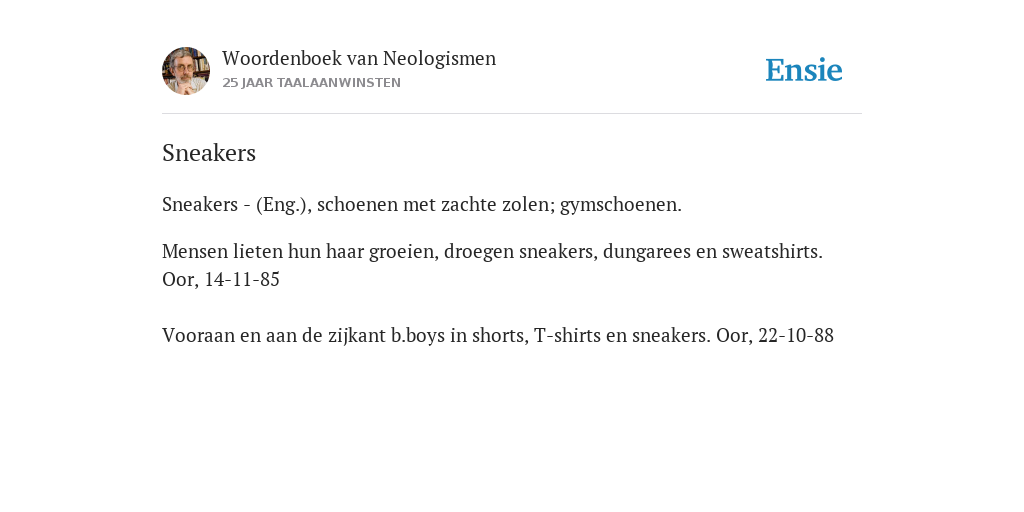 Woordenboek van Neologismen
25 JAAR TAALAANWINSTEN

Ensie

Sneakers

Sneakers - (Eng.), schoenen met zachte zolen; gymschoenen.

Mensen lieten hun haar groeien, droegen sneakers, dungarees en sweatshirts. Oor, 14-11-85

Vooraan en aan de zijkant b.boys in shorts, T-shirts en sneakers. Oor, 22-10-88